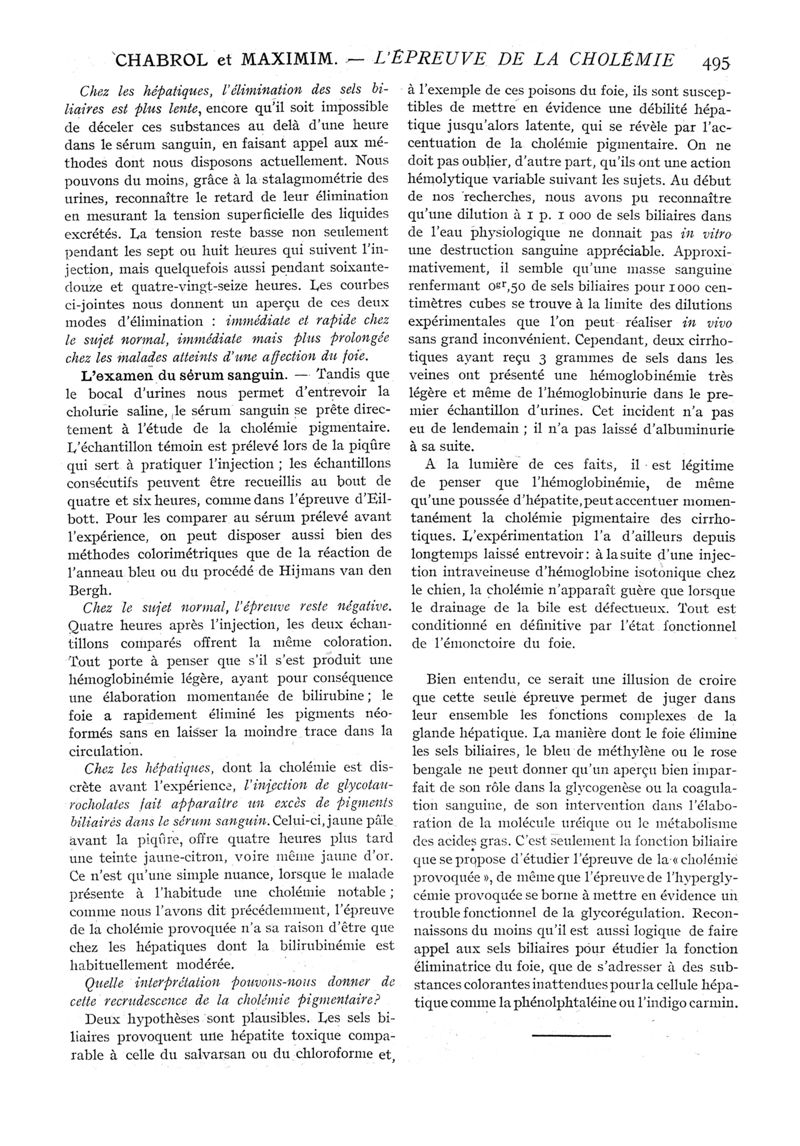 CHABROL et MAXIMIM. — L'ÉPREUVE DE LA CHOLÉMIE 495

Chez les hépatiques, l'élimination des sels biliaires est plus lente, encore qu'il soit impossible de déceler ces substances au delà d'une heure dans le sérum sanguin, en faisant appel aux méthodes dont nous disposons actuellement. Nous pouvons du moins, grâce à la stalagmométrie des urines, reconnaître le retard de leur élimination en mesurant la tension superficielle des liquides excrétés. La tension reste basse non seulement pendant les sept ou huit heures qui suivent l'injection, mais quelquefois aussi pendant soixante-douze et quatre-vingt-seize heures. Les courbes ci-jointes nous donnent un aperçu de ces deux modes d'élimination : immédiate et rapide chez le sujet normal, immédiate mais plus prolongée chez les malades atteints d'une affection du foie.

L'examen du sérum sanguin. — Tandis que le bocal d'urines nous permet d'entrevoir la cholurie saline, le sérum sanguin se prête directement à l'étude de la cholémie pigmentaire. L'échantillon témoin est prélevé lors de la piqûre qui sert à pratiquer l'injection ; les échantillons consécutifs peuvent être recueillis au bout de quatre et six heures, comme dans l'épreuve d'Eilbott. Pour les comparer au sérum prélevé avant l'expérience, on peut disposer aussi bien des méthodes colorimétriques que de la réaction de l'anneau bleu ou du procédé de Hijmans van den Bergh.

Chez le sujet normal, l'épreuve reste négative. Quatre heures après l'injection, les deux échantillons comparés offrent la même coloration. Tout porte à penser que s'il s'est produit une hémoglobinémie légère, ayant pour conséquence une élaboration momentanée de bilirubine ; le foie a rapidement éliminé les pigments néoformés sans en laisser la moindre trace dans la circulation.

Chez les hépatiques, dont la cholémie est discrète avant l'expérience, l'injection de glycotaurocholates fait apparaître un excès de pigments biliaires dans le sérum sanguin. Celui-ci, jaune pâle avant la piqûre, offre quatre heures plus tard une teinte jaune-citron, voire même jaune d'or. Ce n'est qu'une simple nuance, lorsque le malade présente à l'habitude une cholémie notable ; comme nous l'avons dit précédemment, l'épreuve de la cholémie provoquée n'a sa raison d'être que chez les hépatiques dont la bilirubinémie est habituellement modérée.

Quelle interprétation pouvons-nous donner de cette recrudescence de la cholémie pigmentaire?

Deux hypothèses sont plausibles. Les sels biliaires provoquent une hépatite toxique comparable à celle du salvarsan ou du chloroforme et, à l'exemple de ces poisons du foie, ils sont susceptibles de mettre en évidence une débilité hépatique jusqu'alors latente, qui se révèle par l'accentuation de la cholémie pigmentaire. On ne doit pas oublier, d'autre part, qu'ils ont une action hémolytique variable suivant les sujets. Au début de nos recherches, nous avons pu reconnaître qu'une dilution à 1 p. 1 000 de sels biliaires dans de l'eau physiologique ne donnait pas in vitro une destruction sanguine appréciable. Approximativement, il semble qu'une masse sanguine renfermant $0^{gr},50$ de sels biliaires pour 1 000 centimètres cubes se trouve à la limite des dilutions expérimentales que l'on peut réaliser in vivo sans grand inconvénient. Cependant, deux cirrhotiques ayant reçu 3 grammes de sels dans les veines ont présenté une hémoglobinémie très légère et même de l'hémoglobinurie dans le premier échantillon d'urines. Cet incident n'a pas eu de lendemain ; il n'a pas laissé d'albuminurie à sa suite.

A la lumière de ces faits, il est légitime de penser que l'hémoglobinémie, de même qu'une poussée d'hépatite, peut accentuer momentanément la cholémie pigmentaire des cirrhotiques. L'expérimentation l'a d'ailleurs depuis longtemps laissé entrevoir : à la suite d'une injection intraveineuse d'hémoglobine isotonique chez le chien, la cholémie n'apparaît guère que lorsque le drainage de la bile est défectueux. Tout est conditionné en définitive par l'état fonctionnel de l'émonctoire du foie.

Bien entendu, ce serait une illusion de croire que cette seule épreuve permet de juger dans leur ensemble les fonctions complexes de la glande hépatique. La manière dont le foie élimine les sels biliaires, le bleu de méthylène ou le rose bengale ne peut donner qu'un aperçu bien imparfait de son rôle dans la glycogenèse ou la coagulation sanguine, de son intervention dans l'élaboration de la molécule uréique ou le métabolisme des acides gras. C'est seulement la fonction biliaire que se propose d'étudier l'épreuve de la « cholémie provoquée », de même que l'épreuve de l'hyperglycémie provoquée se borne à mettre en évidence un trouble fonctionnel de la glycorégulation. Reconnaissons du moins qu'il est aussi logique de faire appel aux sels biliaires pour étudier la fonction éliminatrice du foie, que de s'adresser à des substances colorantes inattendues pour la cellule hépatique comme la phénolphtaléine ou l'indigo carmin.